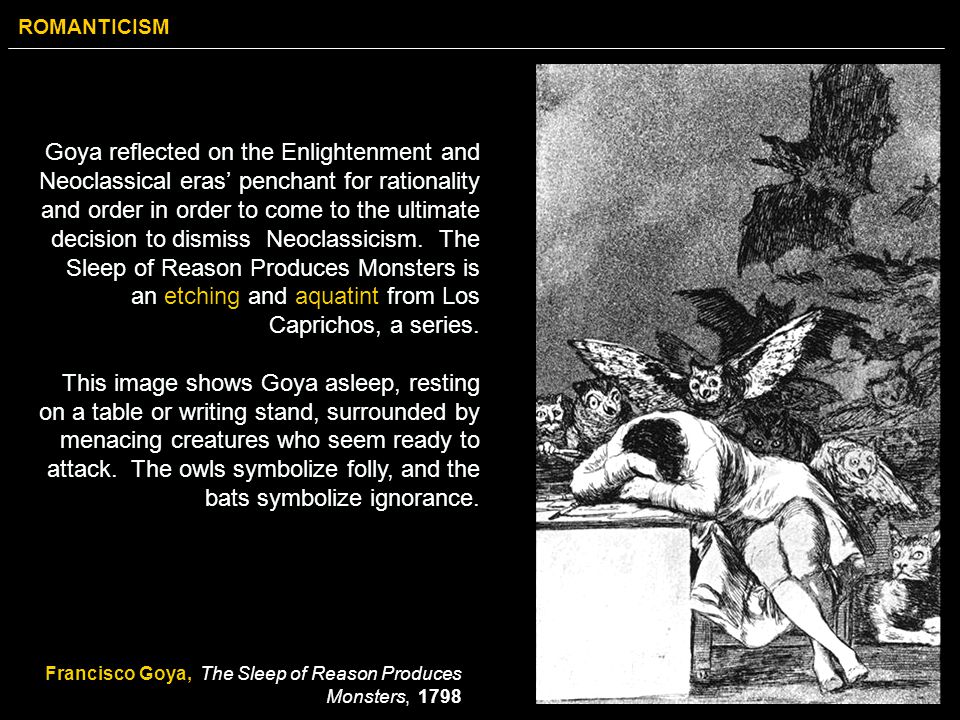 ROMANTICISM

Goya reflected on the Enlightenment and Neoclassical eras' penchant for rationality and order in order to come to the ultimate decision to dismiss Neoclassicism. The Sleep of Reason Produces Monsters is an etching and aquatint from Los Caprichos, a series.

This image shows Goya asleep, resting on a table or writing stand, surrounded by menacing creatures who seem ready to attack. The owls symbolize folly, and the bats symbolize ignorance.

Francisco Goya, The Sleep of Reason Produces Monsters, 1798